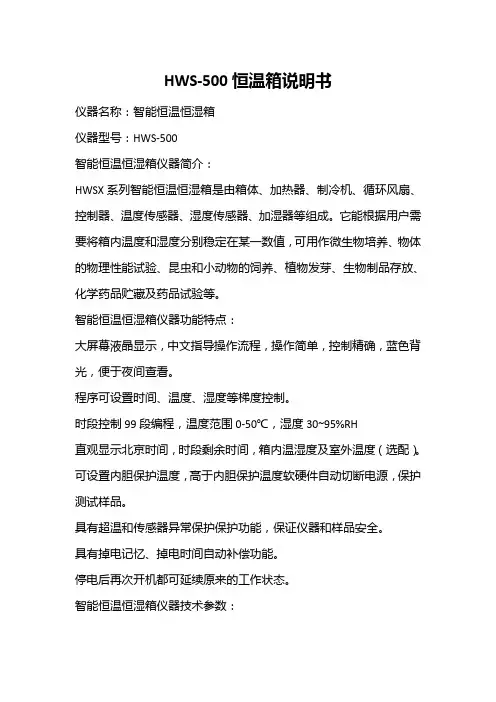 HWS-500 恒温箱说明书

仪器名称：智能恒温恒湿箱

仪器型号：HWS-500

智能恒温恒湿箱仪器简介：

HWSX 系列智能恒温恒湿箱是由箱体、加热器、制冷机、循环风扇、控制器、温度传感器、湿度传感器、加湿器等组成。它能根据用户需要将箱内温度和湿度分别稳定在某一数值，可用作微生物培养、物体的物理性能试验、昆虫和小动物的饲养、植物发芽、生物制品存放、化学药品贮藏及药品试验等。

智能恒温恒湿箱仪器功能特点：

大屏幕液晶显示，中文指导操作流程，操作简单，控制精确，蓝色背光，便于夜间查看。

程序可设置时间、温度、湿度等梯度控制。

时段控制 99 段编程，温度范围 0-50℃，湿度 30~95%RH

直观显示北京时间，时段剩余时间，箱内温湿度及室外温度（选配）。

可设置内胆保护温度，高于内胆保护温度软硬件自动切断电源，保护测试样品。

具有超温和传感器异常保护保护功能，保证仪器和样品安全。

具有掉电记忆、掉电时间自动补偿功能。

停电后再次开机都可延续原来的工作状态。

智能恒温恒湿箱仪器技术参数：